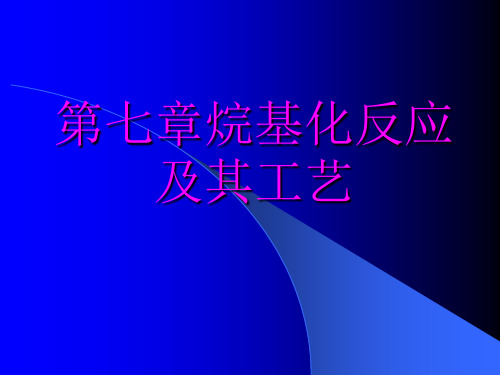 第七章烷基化反应及其工艺